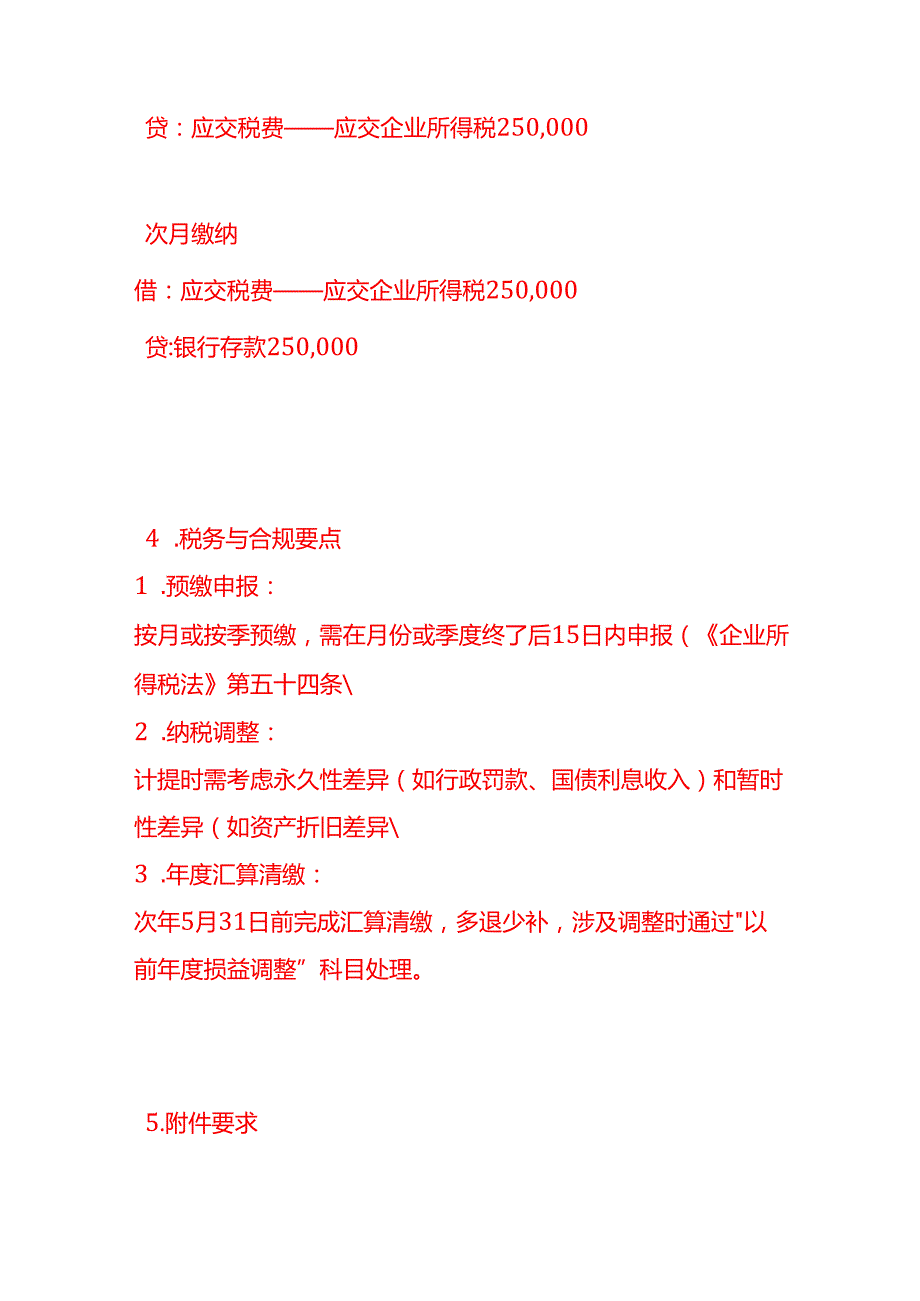 贷：应交税费——应交企业所得税250,000

次月缴纳

借：应交税费——应交企业所得税250,000

贷:银行存款250,000

4 .税务与合规要点

1 .预缴申报：

按月或按季预缴，需在月份或季度终了后15日内申报（《企业所得税法》第五十四条\

2 .纳税调整：

计提时需考虑永久性差异（如行政罚款、国债利息收入）和暂时性差异（如资产折旧差异\

3 .年度汇算清缴：

次年5月31日前完成汇算清缴，多退少补，涉及调整时通过"以前年度损益调整”科目处理。

5.附件要求